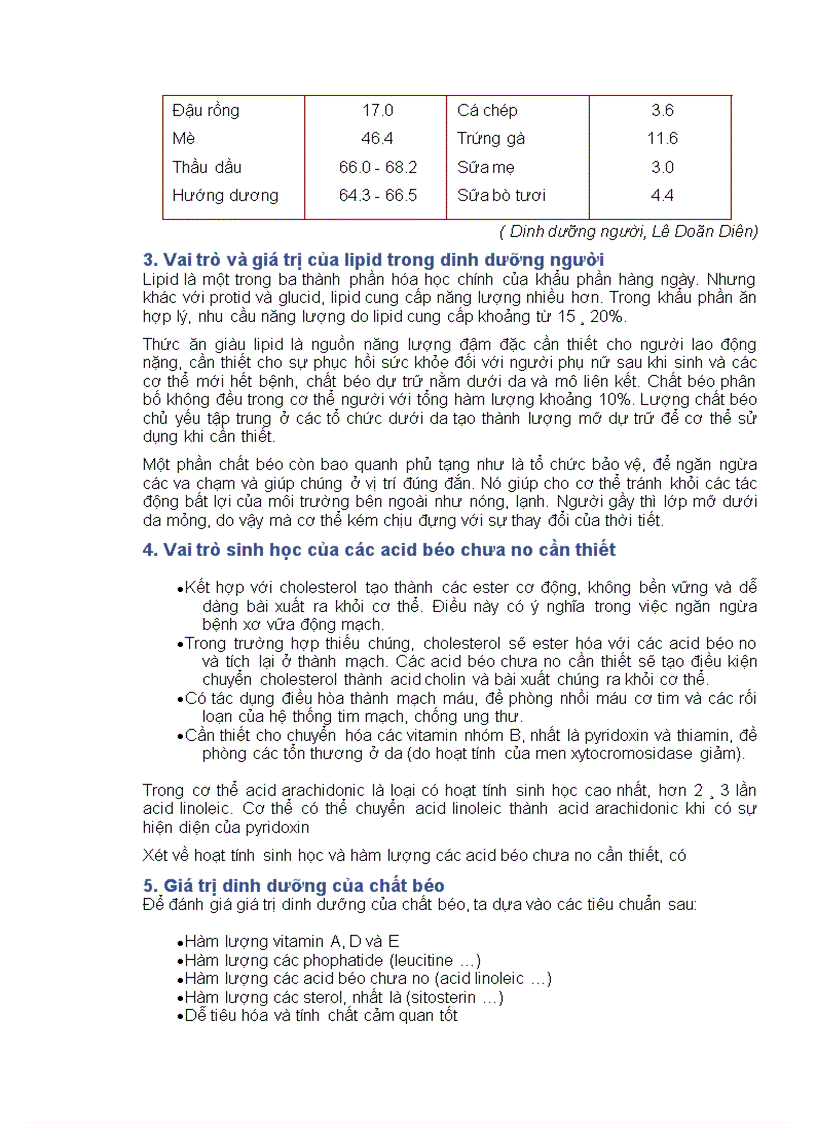 | Đậu rồng | 17.0 | Cá chép | 3.6 |
|---|---|---|---|
| Mè | 46.4 | Trứng gà | 11.6 |
| Thầu dầu | 66.0 - 68.2 | Sữa mẹ | 3.0 |
| Hướng dương | 64.3 - 66.5 | Sữa bò tươi | 4.4 |

( Dinh dưỡng người, Lê Doãn Diên)

3. Vai trò và giá trị của lipid trong dinh dưỡng người
Lipid là một trong ba thành phần hóa học chính của khẩu phần hàng ngày. Nhưng khác với protid và glucid, lipid cung cấp năng lượng nhiều hơn. Trong khẩu phần ăn hợp lý, nhu cầu năng lượng do lipid cung cấp khoảng từ 15 ¸ 20%.

Thức ăn giàu lipid là nguồn năng lượng đậm đặc cần thiết cho người lao động nặng, cần thiết cho sự phục hồi sức khỏe đối với người phụ nữ sau khi sinh và các cơ thể mới hết bệnh, chất béo dự trữ nằm dưới da và mô liên kết. Chất béo phân bố không đều trong cơ thể người với tổng hàm lượng khoảng 10%. Lượng chất béo chủ yếu tập trung ở các tổ chức dưới da tạo thành lượng mỡ dự trữ để cơ thể sử dụng khi cần thiết.

Một phần chất béo còn bao quanh phủ tạng như là tổ chức bảo vệ, để ngăn ngừa các va chạm và giúp chúng ở vị trí đúng đắn. Nó giúp cho cơ thể tránh khỏi các tác động bất lợi của môi trường bên ngoài như nóng, lạnh. Người gầy thì lớp mỡ dưới da mỏng, do vậy mà cơ thể kém chịu đựng với sự thay đổi của thời tiết.

4. Vai trò sinh học của các acid béo chưa no cần thiết

•Kết hợp với cholesterol tạo thành các ester cơ động, không bền vững và dễ dàng bài xuất ra khỏi cơ thể. Điều này có ý nghĩa trong việc ngăn ngừa bệnh xơ vữa động mạch.
•Trong trường hợp thiếu chúng, cholesterol sẽ ester hóa với các acid béo no và tích lại ở thành mạch. Các acid béo chưa no cần thiết sẽ tạo điều kiện chuyển cholesterol thành acid cholin và bài xuất chúng ra khỏi cơ thể.
•Có tác dụng điều hòa thành mạch máu, đề phòng nhồi máu cơ tim và các rối loạn của hệ thống tim mạch, chống ung thư.
•Cần thiết cho chuyển hóa các vitamin nhóm B, nhất là pyridoxin và thiamin, đề phòng các tổn thương ở da (do hoạt tính của men xytocromosidase giảm).

Trong cơ thể acid arachidonic là loại có hoạt tính sinh học cao nhất, hơn 2 ¸ 3 lần acid linoleic. Cơ thể có thể chuyển acid linoleic thành acid arachidonic khi có sự hiện diện của pyridoxin

Xét về hoạt tính sinh học và hàm lượng các acid béo chưa no cần thiết, có

5. Giá trị dinh dưỡng của chất béo
Để đánh giá giá trị dinh dưỡng của chất béo, ta dựa vào các tiêu chuẩn sau:

•Hàm lượng vitamin A, D và E
•Hàm lượng các phophatide (leucitine …)
•Hàm lượng các acid béo chưa no (acid linoleic …)
•Hàm lượng các sterol, nhất là (sitosterin …)
•Dễ tiêu hóa và tính chất cảm quan tốt